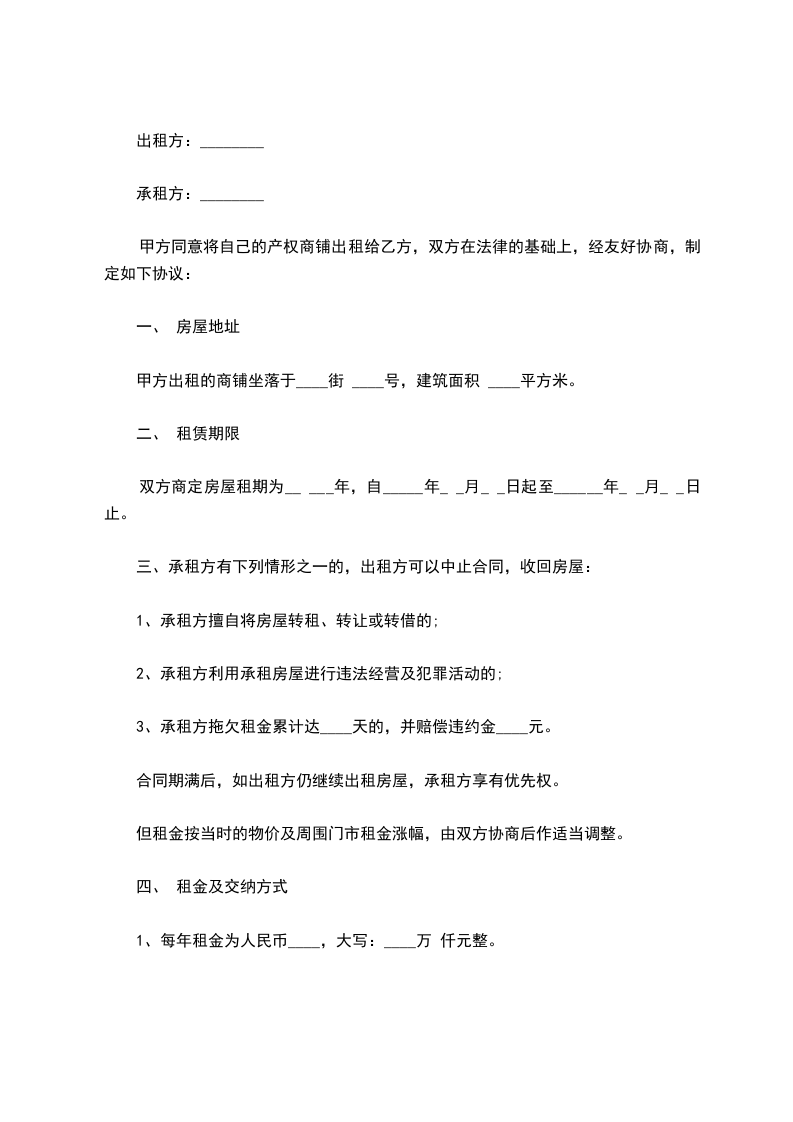 出租方：________

承租方：________

甲方同意将自己的产权商铺出租给乙方，双方在法律的基础上，经友好协商，制定如下协议：

一、 房屋地址

甲方出租的商铺坐落于____街 ____号，建筑面积 ____平方米。

二、 租赁期限

双方商定房屋租期为__ ___年，自_____年_ _月_ _日起至______年_ _月_ _日止。

三、承租方有下列情形之一的，出租方可以中止合同，收回房屋：

1、承租方擅自将房屋转租、转让或转借的;

2、承租方利用承租房屋进行违法经营及犯罪活动的;

3、承租方拖欠租金累计达____天的，并赔偿违约金____元。

合同期满后，如出租方仍继续出租房屋，承租方享有优先权。

但租金按当时的物价及周围门市租金涨幅，由双方协商后作适当调整。

四、 租金及交纳方式

1、每年租金为人民币____，大写：____万 仟元整。